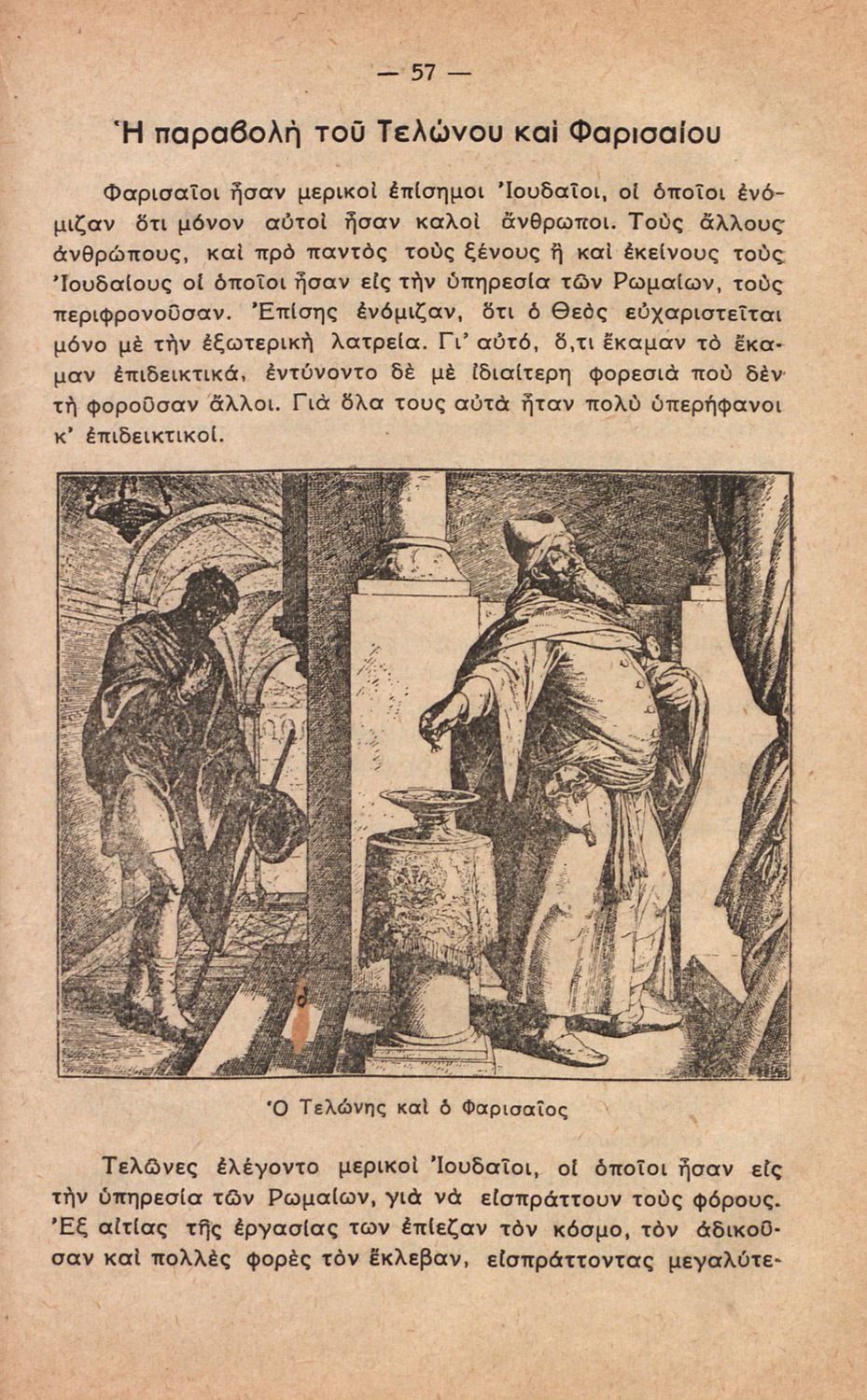 — 57 —

Ἡ παραβολὴ τοῦ Τελώνου καὶ Φαρισαίου

Φαρισαῖοι ἦσαν μερικοὶ ἐπίσημοι Ἰουδαῖοι, οἱ ὁποῖοι ἐνόμιζαν ὅτι μόνον αὐτοὶ ἦσαν καλοὶ ἄνθρωποι. Τοὺς ἄλλους ἀνθρώπους, καὶ πρὸ παντὸς τοὺς ξένους ἢ καὶ ἐκείνους τοὺς Ἰουδαίους οἱ ὁποῖοι ἦσαν εἰς τὴν ὑπηρεσία τῶν Ρωμαίων, τοὺς περιφρονοῦσαν. Ἐπίσης ἐνόμιζαν, ὅτι ὁ Θεὸς εὐχαριστεῖται μόνο μὲ τὴν ἐξωτερικὴ λατρεία. Γι' αὐτό, ὅ,τι ἔκαμαν τὸ ἔκαμαν ἐπιδεικτικά, ἐντύνοντο δὲ μὲ ἰδιαίτερη φορεσιὰ ποὺ δὲν τὴ φοροῦσαν ἄλλοι. Γιὰ ὅλα τους αὐτὰ ἦταν πολὺ ὑπερήφανοι κ' ἐπιδεικτικοί.

Ὁ Τελώνης καὶ ὁ Φαρισαῖος

Τελῶνες ἐλέγοντο μερικοὶ Ἰουδαῖοι, οἱ ὁποῖοι ἦσαν εἰς τὴν ὑπηρεσία τῶν Ρωμαίων, γιὰ νὰ εἰσπράττουν τοὺς φόρους. Ἐξ αἰτίας τῆς ἐργασίας των ἐπίεζαν τὸν κόσμο, τὸν ἀδικοῦσαν καὶ πολλὲς φορὲς τὸν ἔκλεβαν, εἰσπράττοντας μεγαλύτε-